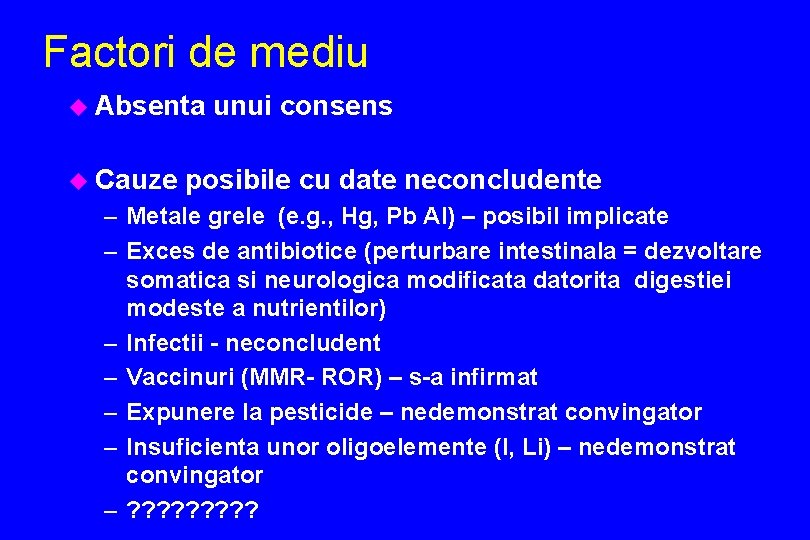 Factori de mediu

Absenta unui consens

Cauze posibile cu date neconcludente

– Metale grele (e.g., Hg, Pb Al) – posibil implicate
– Exces de antibiotice (perturbare intestinala = dezvoltare somatica si neurologica modificata datorita digestiei modeste a nutrientilor)
– Infectii - neconcludent
– Vaccinuri (MMR- ROR) – s-a infirmat
– Expunere la pesticide – nedemonstrat convingator
– Insuficienta unor oligoelemente (I, Li) – nedemonstrat convingator
– ?????????